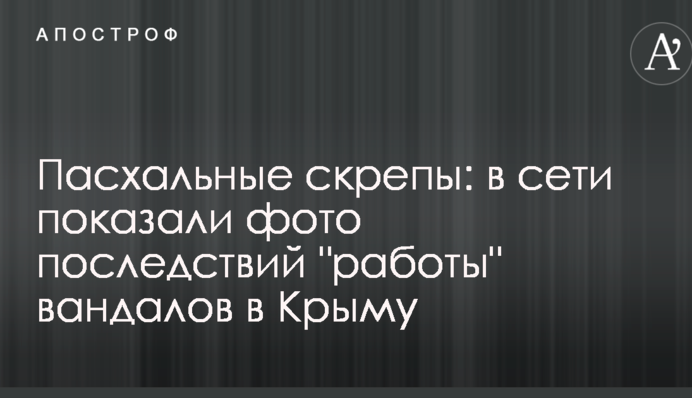 АПОСТРОФ

A'

Пасхальные скрепы: в сети показали фото последствий "работы" вандалов в Крыму